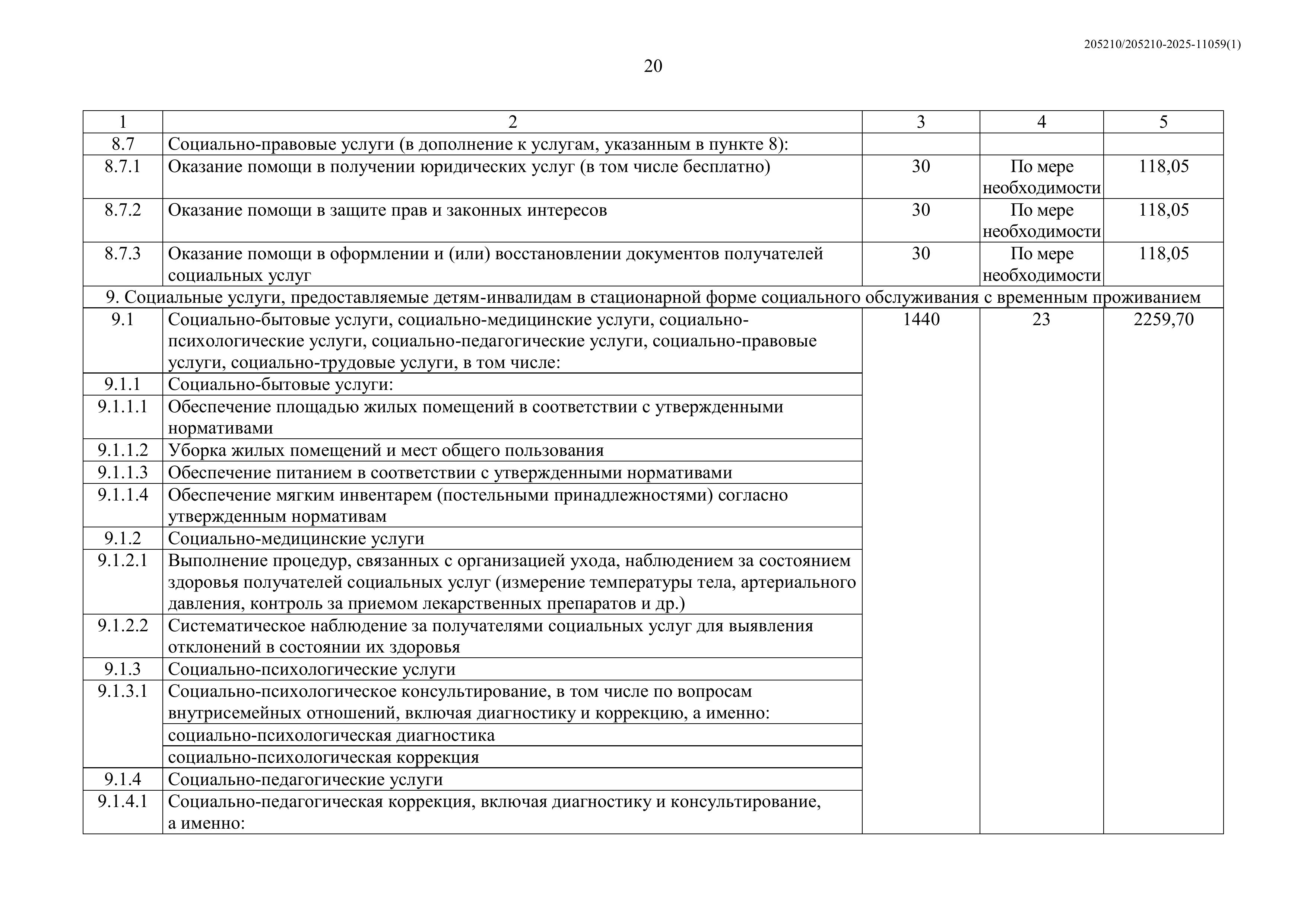 205210/205210-2025-11059(1)

20

| 1 | 2 | 3 | 4 | 5 |
|---|---|---|---|---|
| 8.7 | Социально-правовые услуги (в дополнение к услугам, указанным в пункте 8): | | | |
| 8.7.1 | Оказание помощи в получении юридических услуг (в том числе бесплатно) | 30 | По мере необходимости | 118,05 |
| 8.7.2 | Оказание помощи в защите прав и законных интересов | 30 | По мере необходимости | 118,05 |
| 8.7.3 | Оказание помощи в оформлении и (или) восстановлении документов получателей социальных услуг | 30 | По мере необходимости | 118,05 |
| 9. Социальные услуги, предоставляемые детям-инвалидам в стационарной форме социального обслуживания с временным проживанием | | | | |
| 9.1 | Социально-бытовые услуги, социально-медицинские услуги, социально-психологические услуги, социально-педагогические услуги, социально-правовые услуги, социально-трудовые услуги, в том числе: | 1440 | 23 | 2259,70 |
| 9.1.1 | Социально-бытовые услуги: | | | |
| 9.1.1.1 | Обеспечение площадью жилых помещений в соответствии с утвержденными нормативами | | | |
| 9.1.1.2 | Уборка жилых помещений и мест общего пользования | | | |
| 9.1.1.3 | Обеспечение питанием в соответствии с утвержденными нормативами | | | |
| 9.1.1.4 | Обеспечение мягким инвентарем (постельными принадлежностями) согласно утвержденным нормативам | | | |
| 9.1.2 | Социально-медицинские услуги | | | |
| 9.1.2.1 | Выполнение процедур, связанных с организацией ухода, наблюдением за состоянием здоровья получателей социальных услуг (измерение температуры тела, артериального давления, контроль за приемом лекарственных препаратов и др.) | | | |
| 9.1.2.2 | Систематическое наблюдение за получателями социальных услуг для выявления отклонений в состоянии их здоровья | | | |
| 9.1.3 | Социально-психологические услуги | | | |
| 9.1.3.1 | Социально-психологическое консультирование, в том числе по вопросам внутрисемейных отношений, включая диагностику и коррекцию, а именно: | | | |
| | социально-психологическая диагностика | | | |
| | социально-психологическая коррекция | | | |
| 9.1.4 | Социально-педагогические услуги | | | |
| 9.1.4.1 | Социально-педагогическая коррекция, включая диагностику и консультирование, а именно: | | | |